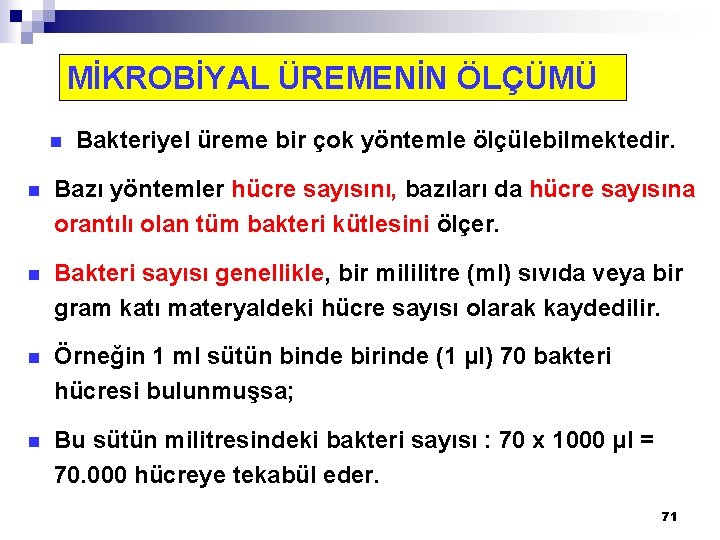 MİKROBİYAL ÜREMENİN ÖLÇÜMÜ

Bakteriyel üreme bir çok yöntemle ölçülebilmektedir.

Bazı yöntemler hücre sayısını, bazıları da hücre sayısına orantılı olan tüm bakteri kütlesini ölçer.

Bakteri sayısı genellikle, bir mililitre (ml) sıvıda veya bir gram katı materyaldeki hücre sayısı olarak kaydedilir.

Örneğin 1 ml sütün binde birinde (1 µl) 70 bakteri hücresi bulunmuşsa;

Bu sütün militresindeki bakteri sayısı : 70 x 1000 µl = 70.000 hücreye tekabül eder.

71